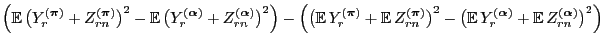 $\left(\mathbb{E}\left(Y_r^{(\boldsymbol{\pi})}+Z_{rn}^{(\boldsymbol{\pi})}\right)^2-\mathbb{E}\left(Y_r^{(\boldsymbol{\alpha})}+Z_{rn}^{(\boldsymbol{\alpha})}\right)^2\right)-\left(\left(\mathbb{E}\,Y_r^{(\boldsymbol{\pi})}+\mathbb{E}\,Z_{rn}^{(\boldsymbol{\pi})}\right)^2-\left(\mathbb{E}\,Y_r^{(\boldsymbol{\alpha})}+\mathbb{E}\,Z_{rn}^{(\boldsymbol{\alpha})}\right)^2\right)$